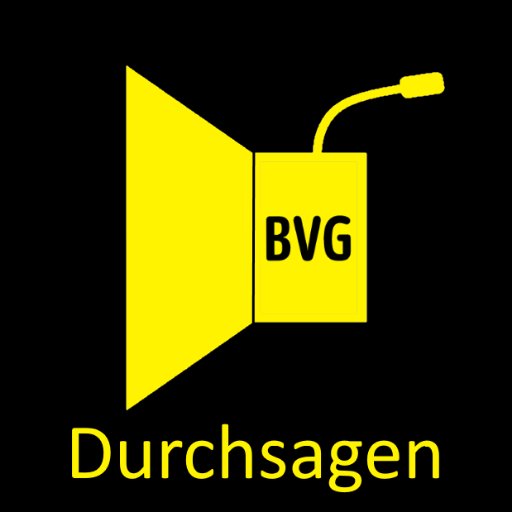 BVG

Durchsagen